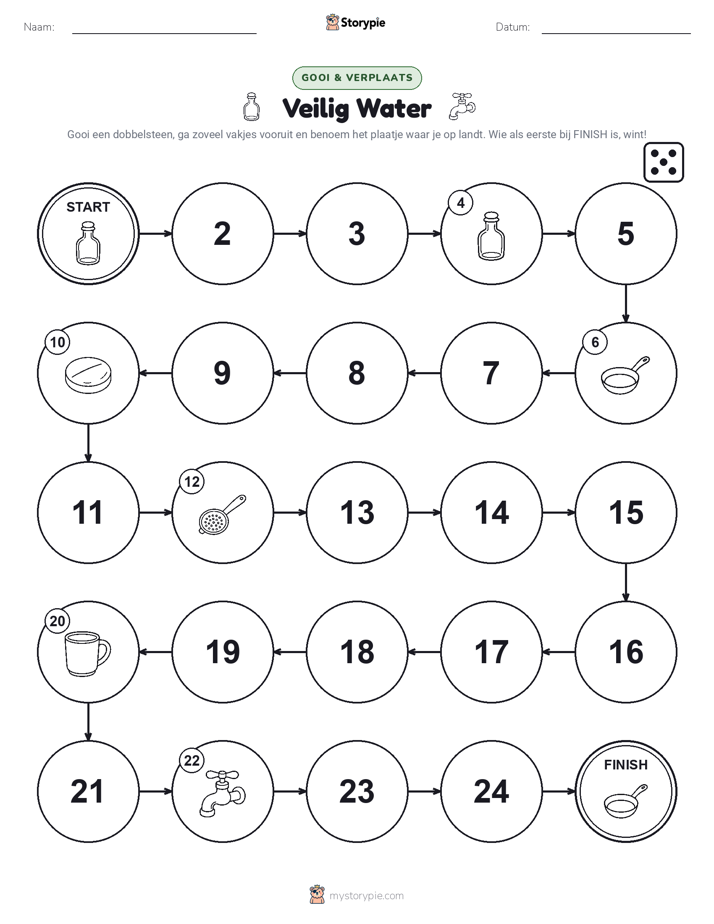 Naam: ____ Storypie Datum: ____

GOOI & VERPLAATS

Veilig Water

Gooi een dobbelsteen, ga zoveel vakjes vooruit en benoem het plaatje waar je op landt. Wie als eerste bij FINISH is, wint!

START

2

3

4

5

6

7

8

9

10

11

12

13

14

15

16

17

18

19

20

21

22

23

24

FINISH

mystorypie.com